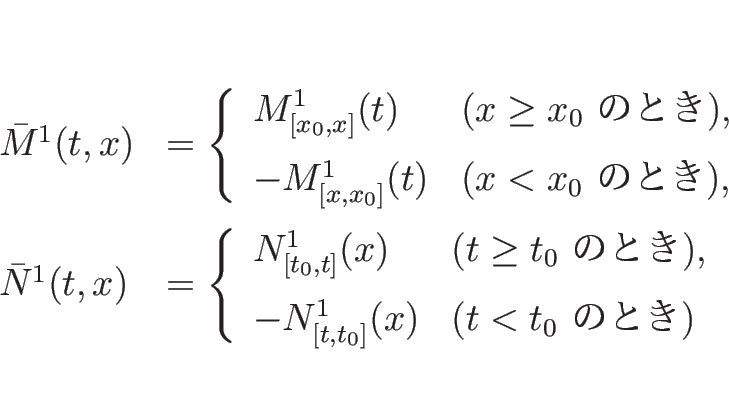 $\bar{M}^1(t,x) = \begin{cases} M^1_{[x_0,x]}(t) & (x \geq x_0 \text{ のとき}), \\ -M^1_{[x,x_0]}(t) & (x < x_0 \text{ のとき}), \end{cases}$

$\bar{N}^1(t,x) = \begin{cases} N^1_{[t_0,t]}(x) & (t \geq t_0 \text{ のとき}), \\ -N^1_{[t,t_0]}(x) & (t < t_0 \text{ のとき}) \end{cases}$